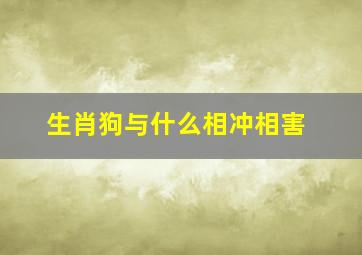 生肖狗与什么相冲相害